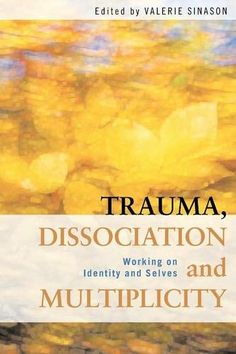 Edited by VALERIE SINASON

TRAUMA, DISSOCIATION and MULTIPLICITY

Working on Identity and Selves